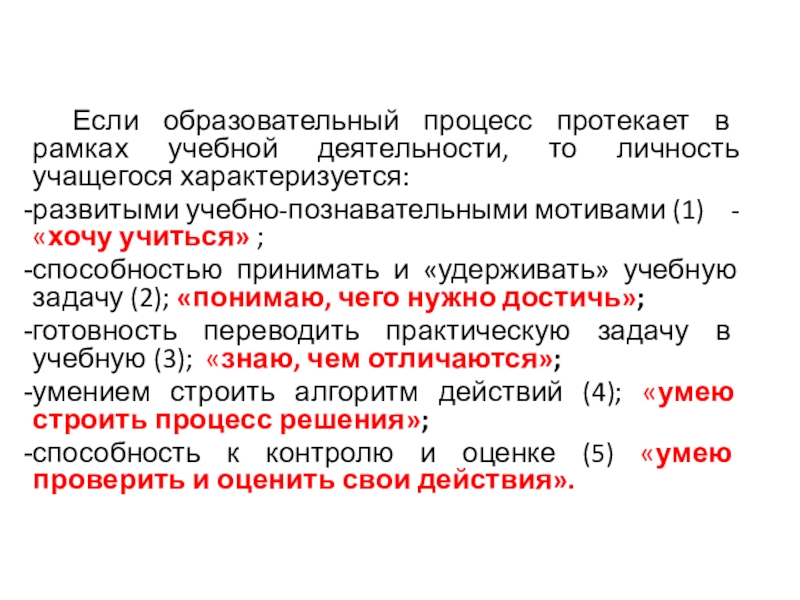 Если образовательный процесс протекает в рамках учебной деятельности, то личность учащегося характеризуется:

-развитыми учебно-познавательными мотивами (1) - «хочу учиться» ;

-способностью принимать и «удерживать» учебную задачу (2); «понимаю, чего нужно достичь»;

-готовность переводить практическую задачу в учебную (3); «знаю, чем отличаются»;

-умением строить алгоритм действий (4); «умею строить процесс решения»;

-способность к контролю и оценке (5) «умею проверить и оценить свои действия».